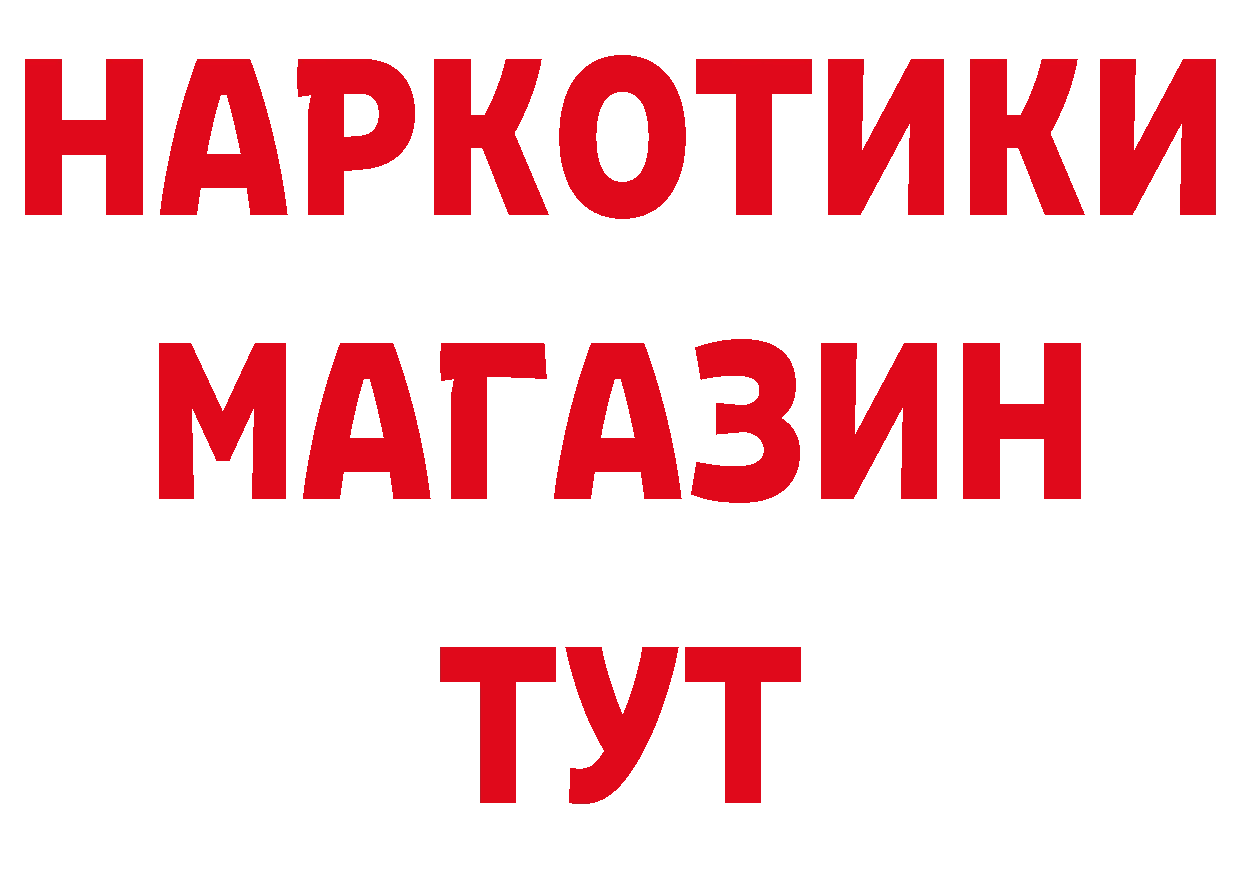 НАРКОТИКИ
МАГАЗИН
ТУТ